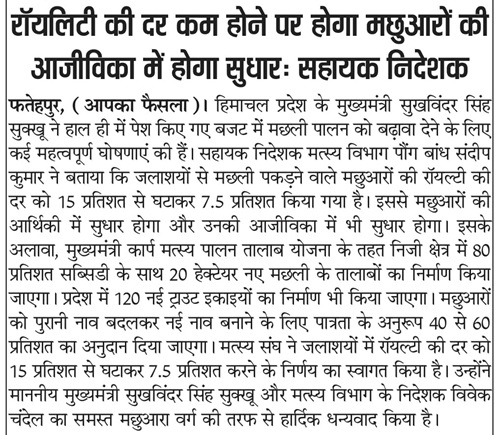 रॉयलिटी की दर कम होने पर होगा मछुआरों की आजीविका में होगा सुधारः सहायक निदेशक

फतेहपुर, ( आपका फैसला )। हिमाचल प्रदेश के मुख्यमंत्री सुखविंदर सिंह सुक्खू ने हाल ही में पेश किए गए बजट में मछली पालन को बढ़ावा देने के लिए कई महत्वपूर्ण घोषणाएं की हैं। सहायक निदेशक मत्स्य विभाग पौंग बांध संदीप कुमार ने बताया कि जलाशयों से मछली पकड़ने वाले मछुआरों की रॉयल्टी की दर को 15 प्रतिशत से घटाकर 7.5 प्रतिशत किया गया है। इससे मछुआरों की आर्थिकी में सुधार होगा और उनकी आजीविका में भी सुधार होगा। इसके अलावा, मुख्यमंत्री कार्प मत्स्य पालन तालाब योजना के तहत निजी क्षेत्र में 80 प्रतिशत सब्सिडी के साथ 20 हेक्टेयर नए मछली के तालाबों का निर्माण किया जाएगा। प्रदेश में 120 नई ट्राउट इकाइयों का निर्माण भी किया जाएगा। मछुआरों को पुरानी नाव बदलकर नई नाव बनाने के लिए पात्रता के अनुरूप 40 से 60 प्रतिशत का अनुदान दिया जाएगा। मत्स्य संघ ने जलाशयों में रॉयल्टी की दर को 15 प्रतिशत से घटाकर 7.5 प्रतिशत करने के निर्णय का स्वागत किया है। उन्होंने माननीय मुख्यमंत्री सुखविंदर सिंह सुक्खू और मत्स्य विभाग के निदेशक विवेक चंदेल का समस्त मछुआरा वर्ग की तरफ से हार्दिक धन्यवाद किया है।